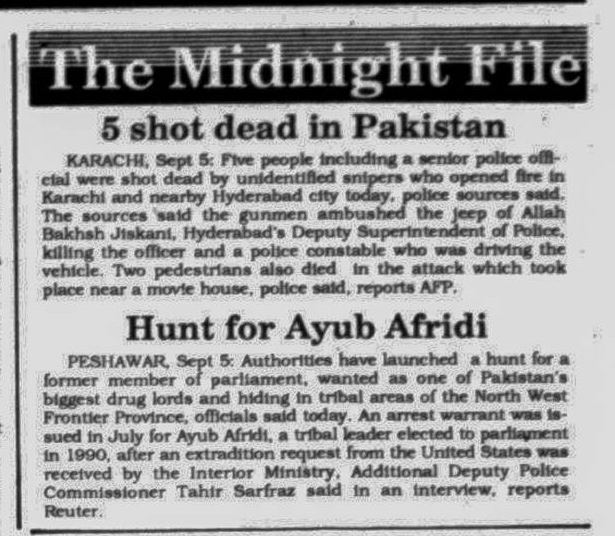 The Midnight File

5 shot dead in Pakistan

KARACHI, Sept 5: Five people including a senior police official were shot dead by unidentified snipers who opened fire in Karachi and nearby Hyderabad city today, police sources said. The sources said the gunmen ambushed the jeep of Allah Bakhsh Jiskani, Hyderabad's Deputy Superintendent of Police, killing the officer and a police constable who was driving the vehicle. Two pedestrians also died in the attack which took place near a movie house, police said, reports AFP.

Hunt for Ayub Afridi

PESHAWAR, Sept 5: Authorities have launched a hunt for a former member of parliament, wanted as one of Pakistan's biggest drug lords and hiding in tribal areas of the North West Frontier Province, officials said today. An arrest warrant was issued in July for Ayub Afridi, a tribal leader elected to parliament in 1990, after an extradition request from the United States was received by the Interior Ministry, Additional Deputy Police Commissioner Tahir Sarfraz said in an interview, reports Reuter.